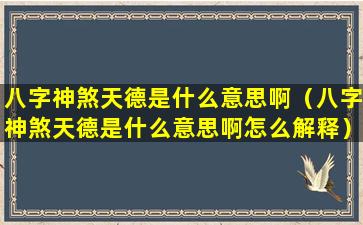 八字神煞天德是什么意思啊（八字神煞天德是什么意思啊怎么解释）